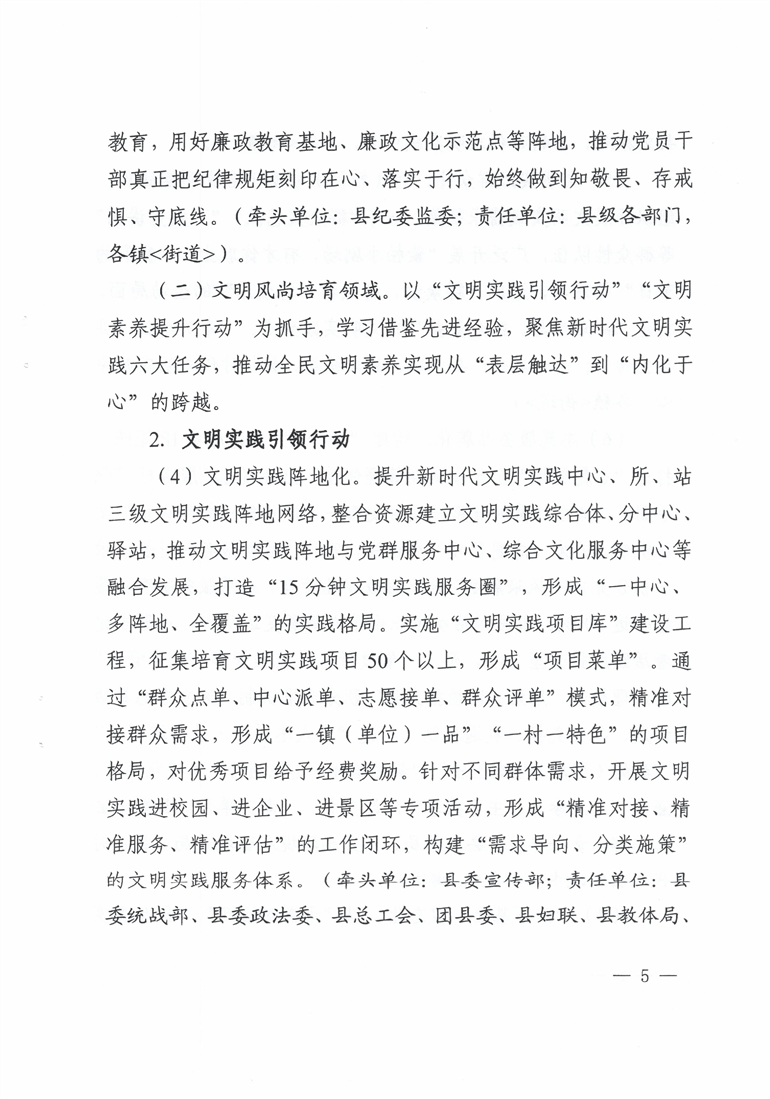 教育，用好廉政教育基地、廉政文化示范点等阵地，推动党员干部真正把纪律规矩刻印在心、落实于行，始终做到知敬畏、存戒惧、守底线。（牵头单位：县纪委监委；责任单位：县级各部门，各镇<街道>）。

（二）文明风尚培育领域。以“文明实践引领行动”“文明素养提升行动”为抓手，学习借鉴先进经验，聚焦新时代文明实践六大任务，推动全民文明素养实现从“表层触达”到“内化于心”的跨越。

2. 文明实践引领行动

（4）文明实践阵地化。提升新时代文明实践中心、所、站三级文明实践阵地网络，整合资源建立文明实践综合体、分中心、驿站，推动文明实践阵地与党群服务中心、综合文化服务中心等融合发展，打造“15分钟文明实践服务圈”，形成“一中心、多阵地、全覆盖”的实践格局。实施“文明实践项目库”建设工程，征集培育文明实践项目50个以上，形成“项目菜单”。通过“群众点单、中心派单、志愿接单、群众评单”模式，精准对接群众需求，形成“一镇（单位）一品”“一村一特色”的项目格局，对优秀项目给予经费奖励。针对不同群体需求，开展文明实践进校园、进企业、进景区等专项活动，形成“精准对接、精准服务、精准评估”的工作闭环，构建“需求导向、分类施策”的文明实践服务体系。（牵头单位：县委宣传部；责任单位：县委统战部、县委政法委、县总工会、团县委、县妇联、县教体局、

— 5 —